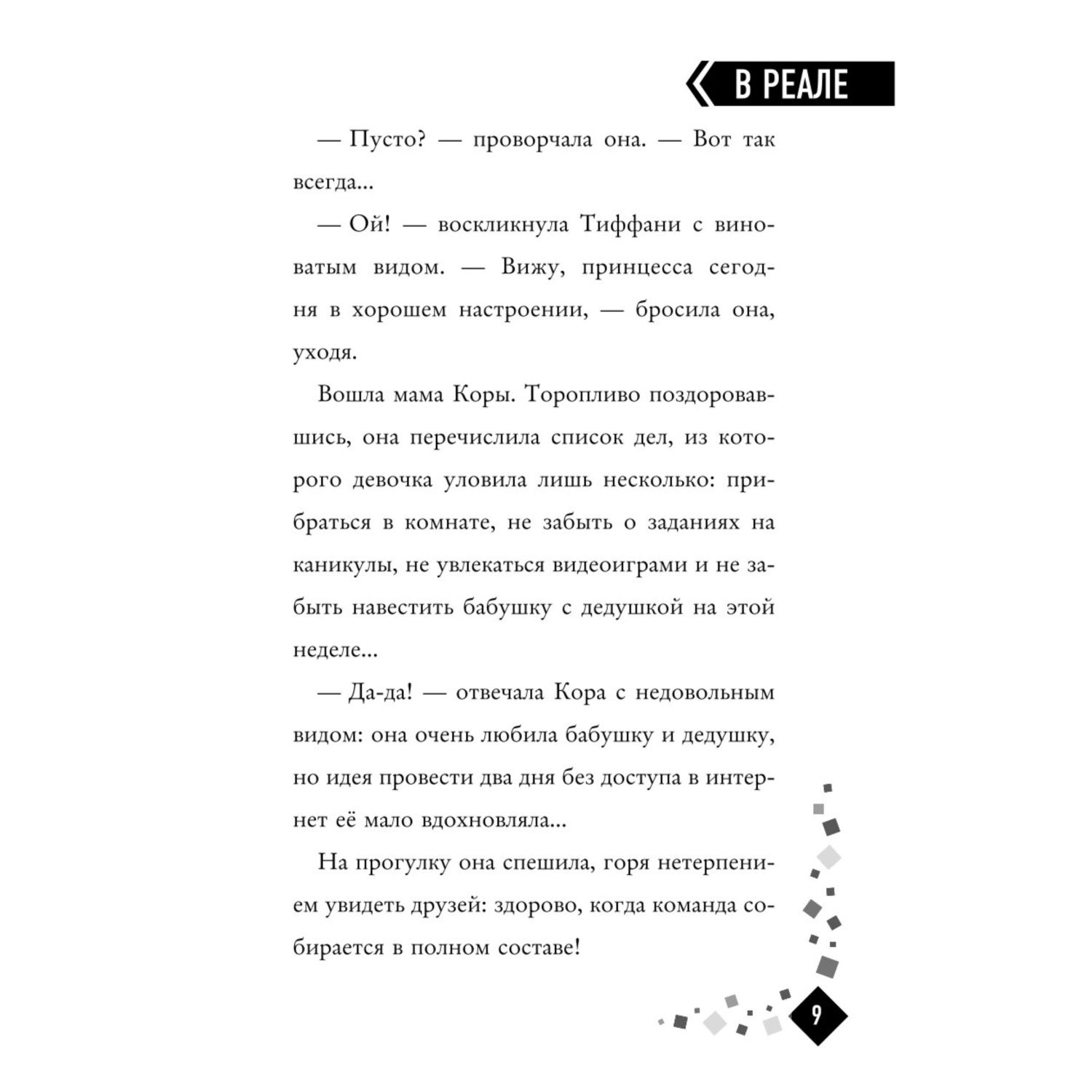 В РЕАЛЕ

— Пусто? — проворчала она. — Вот так всегда...

— Ой! — воскликнула Тиффани с виноватым видом. — Вижу, принцесса сегодня в хорошем настроении, — бросила она, уходя.

Вошла мама Коры. Торопливо поздоровавшись, она перечислила список дел, из которого девочка уловила лишь несколько: прибраться в комнате, не забыть о заданиях на каникулы, не увлекаться видеоиграми и не забыть навестить бабушку с дедушкой на этой неделе...

— Да-да! — отвечала Кора с недовольным видом: она очень любила бабушку и дедушку, но идея провести два дня без доступа в интернет её мало вдохновляла...

На прогулку она спешила, горя нетерпением увидеть друзей: здорово, когда команда собирается в полном составе!

9